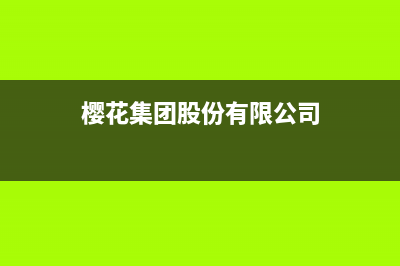 樱花集团股份有限公司